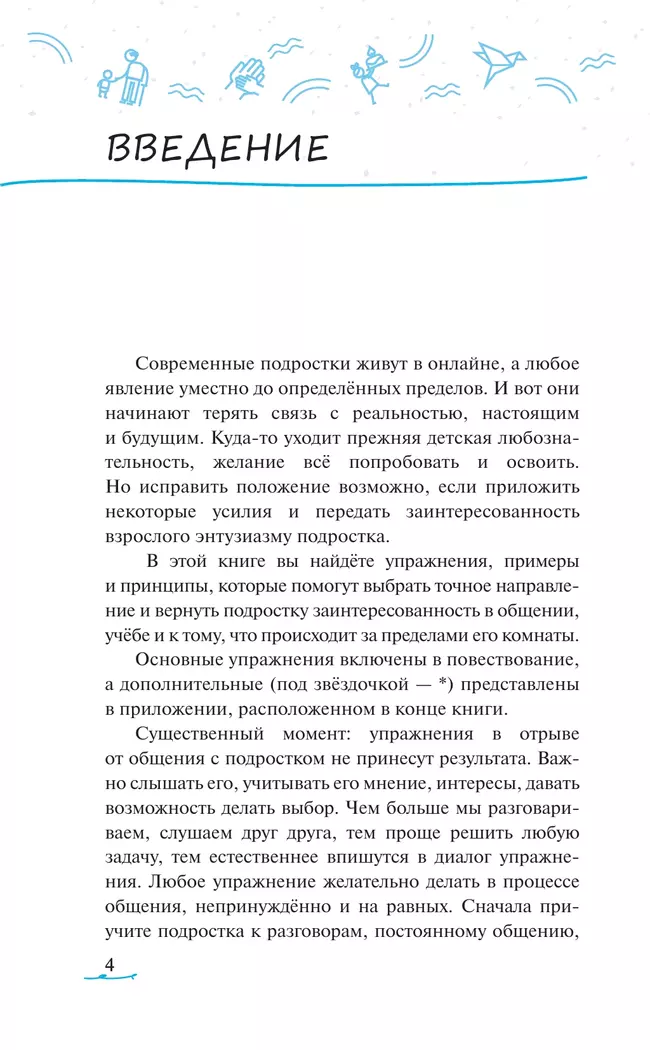 ВВЕДЕНИЕ

Современные подростки живут в онлайне, а любое явление уместно до определённых пределов. И вот они начинают терять связь с реальностью, настоящим и будущим. Куда-то уходит прежняя детская любознательность, желание всё попробовать и освоить. Но исправить положение возможно, если приложить некоторые усилия и передать заинтересованность взрослого энтузиазму подростка.

В этой книге вы найдёте упражнения, примеры и принципы, которые помогут выбрать точное направление и вернуть подростку заинтересованность в общении, учёбе и к тому, что происходит за пределами его комнаты.

Основные упражнения включены в повествование, а дополнительные (под звёздочкой — *) представлены в приложении, расположенном в конце книги.

Существенный момент: упражнения в отрыве от общения с подростком не принесут результата. Важно слышать его, учитывать его мнение, интересы, давать возможность делать выбор. Чем больше мы разговариваем, слушаем друг друга, тем проще решить любую задачу, тем естественнее впишутся в диалог упражнения. Любое упражнение желательно делать в процессе общения, непринуждённо и на равных. Сначала приучите подростка к разговорам, постоянному общению,

4